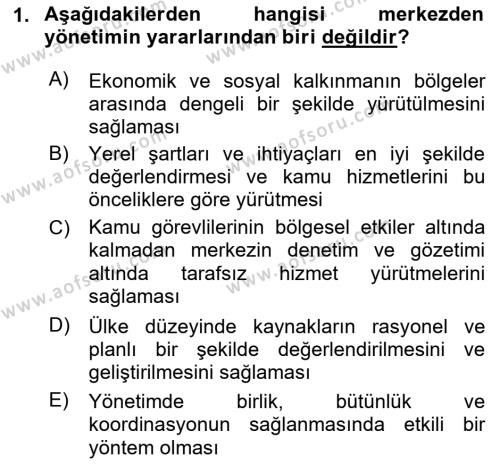 1. Aşağıdakilerden hangisi merkezden yönetimin yararlarından biri değildir?

A) Ekonomik ve sosyal kalkınmanın bölgeler arasında dengeli bir şekilde yürütülmesini sağlaması

B) Yerel şartları ve ihtiyaçları en iyi şekilde değerlendirmesi ve kamu hizmetlerini bu önceliklere göre yürütmesi

C) Kamu görevlilerinin bölgesel etkiler altında kalmadan merkezin denetim ve gözetimi altında tarafsız hizmet yürütmelerini sağlaması

D) Ülke düzeyinde kaynakların rasyonel ve planlı bir şekilde değerlendirilmesini ve geliştirilmesini sağlaması

E) Yönetimde birlik, bütünlük ve koordinasyonun sağlanmasında etkili bir yöntem olması

www.aofsoru.com